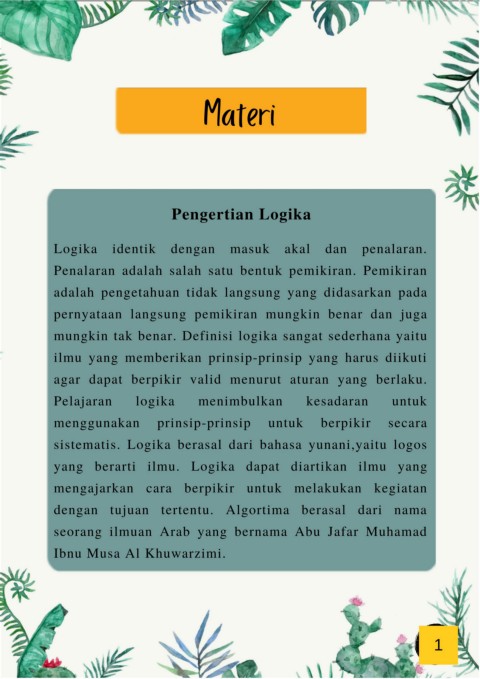 Materi

Pengertian Logika

Logika identik dengan masuk akal dan penalaran. Penalaran adalah salah satu bentuk pemikiran. Pemikiran adalah pengetahuan tidak langsung yang didasarkan pada pernyataan langsung pemikiran mungkin benar dan juga mungkin tak benar. Definisi logika sangat sederhana yaitu ilmu yang memberikan prinsip-prinsip yang harus diikuti agar dapat berpikir valid menurut aturan yang berlaku. Pelajaran logika menimbulkan kesadaran untuk menggunakan prinsip-prinsip untuk berpikir secara sistematis. Logika berasal dari bahasa yunani,yaitu logos yang berarti ilmu. Logika dapat diartikan ilmu yang mengajarkan cara berpikir untuk melakukan kegiatan dengan tujuan tertentu. Algortima berasal dari nama seorang ilmuan Arab yang bernama Abu Jafar Muhamad Ibnu Musa Al Khuwarzimi.

1